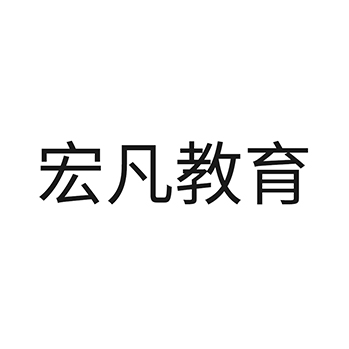 宏凡教育